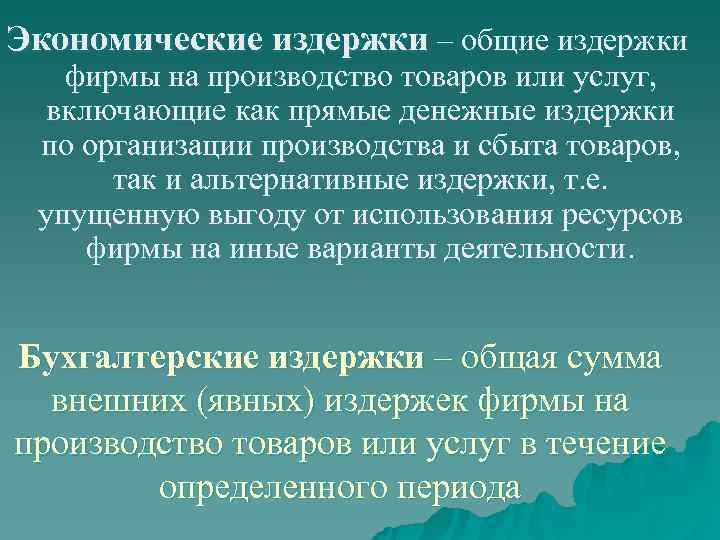 Экономические издержки – общие издержки фирмы на производство товаров или услуг, включающие как прямые денежные издержки по организации производства и сбыта товаров, так и альтернативные издержки, т.е. упущенную выгоду от использования ресурсов фирмы на иные варианты деятельности.

Бухгалтерские издержки – общая сумма внешних (явных) издержек фирмы на производство товаров или услуг в течение определенного периода